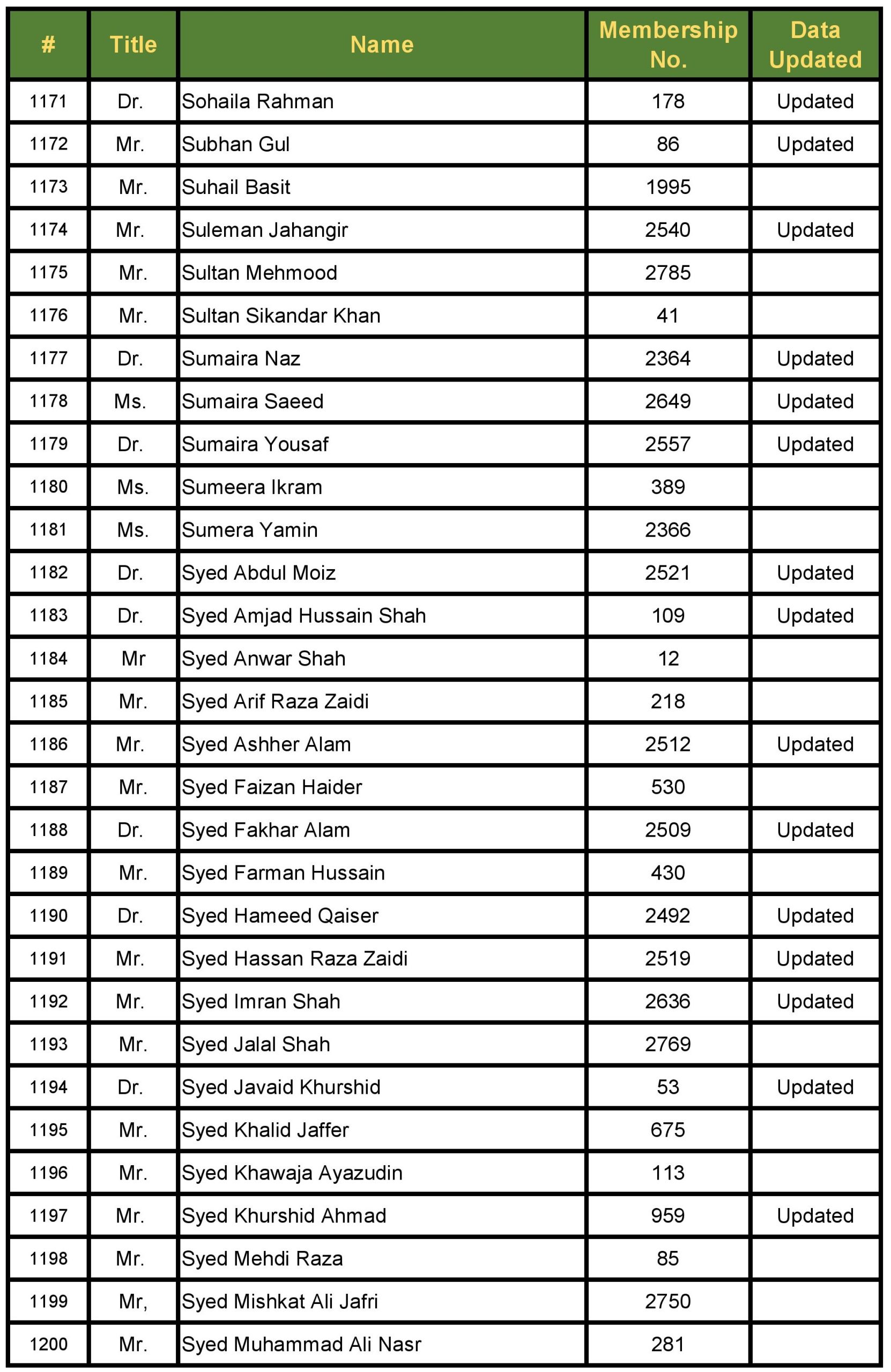 | # | Title | Name | Membership No. | Data Updated |
|---|---|---|---|---|
| 1171 | Dr. | Sohaila Rahman | 178 | Updated |
| 1172 | Mr. | Subhan Gul | 86 | Updated |
| 1173 | Mr. | Suhail Basit | 1995 | |
| 1174 | Mr. | Suleman Jahangir | 2540 | Updated |
| 1175 | Mr. | Sultan Mehmood | 2785 | |
| 1176 | Mr. | Sultan Sikandar Khan | 41 | |
| 1177 | Dr. | Sumaira Naz | 2364 | Updated |
| 1178 | Ms. | Sumaira Saeed | 2649 | Updated |
| 1179 | Dr. | Sumaira Yousaf | 2557 | Updated |
| 1180 | Ms. | Sumeera Ikram | 389 | |
| 1181 | Ms. | Sumera Yamin | 2366 | |
| 1182 | Dr. | Syed Abdul Moiz | 2521 | Updated |
| 1183 | Dr. | Syed Amjad Hussain Shah | 109 | Updated |
| 1184 | Mr | Syed Anwar Shah | 12 | |
| 1185 | Mr. | Syed Arif Raza Zaidi | 218 | |
| 1186 | Mr. | Syed Ashher Alam | 2512 | Updated |
| 1187 | Mr. | Syed Faizan Haider | 530 | |
| 1188 | Dr. | Syed Fakhar Alam | 2509 | Updated |
| 1189 | Mr. | Syed Farman Hussain | 430 | |
| 1190 | Dr. | Syed Hameed Qaiser | 2492 | Updated |
| 1191 | Mr. | Syed Hassan Raza Zaidi | 2519 | Updated |
| 1192 | Mr. | Syed Imran Shah | 2636 | Updated |
| 1193 | Mr. | Syed Jalal Shah | 2769 | |
| 1194 | Dr. | Syed Javaid Khurshid | 53 | Updated |
| 1195 | Mr. | Syed Khalid Jaffer | 675 | |
| 1196 | Mr. | Syed Khawaja Ayazudin | 113 | |
| 1197 | Mr. | Syed Khurshid Ahmad | 959 | Updated |
| 1198 | Mr. | Syed Mehdi Raza | 85 | |
| 1199 | Mr, | Syed Mishkat Ali Jafri | 2750 | |
| 1200 | Mr. | Syed Muhammad Ali Nasr | 281 | |